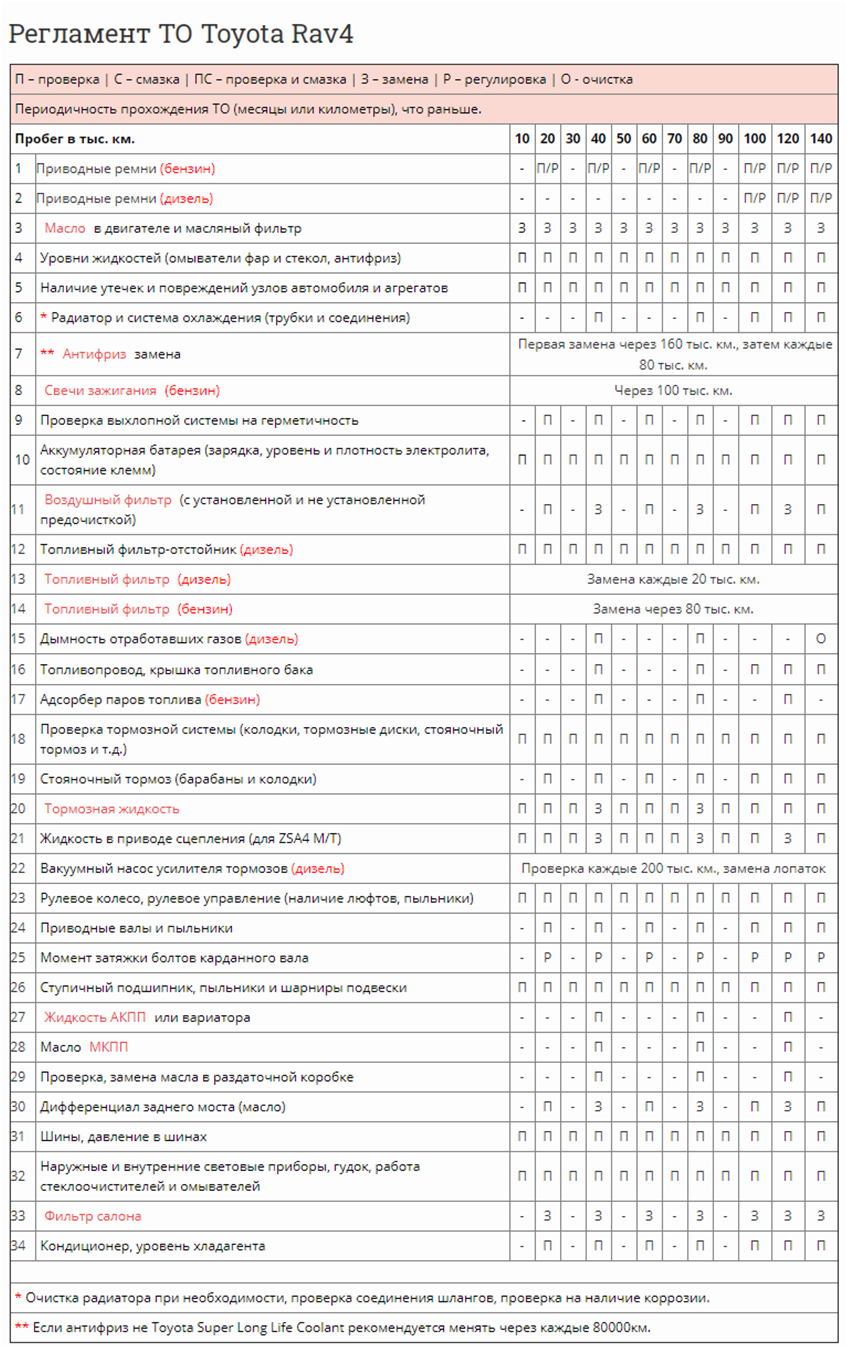 Регламент ТО Toyota Rav4

П – проверка | С – смазка | ПС – проверка и смазка | З – замена | Р – регулировка | О - очистка

Периодичность прохождения ТО (месяцы или километры), что раньше.

| Пробег в тыс. км. | | 10 | 20 | 30 | 40 | 50 | 60 | 70 | 80 | 90 | 100 | 120 | 140 |
|---|---|---|---|---|---|---|---|---|---|---|---|---|---|
| 1 | Приводные ремни (бензин) | - | П/Р | - | П/Р | - | П/Р | - | П/Р | - | П/Р | П/Р | П/Р |
| 2 | Приводные ремни (дизель) | - | - | - | - | - | - | - | - | - | П/Р | П/Р | П/Р |
| 3 | Масло в двигателе и масляный фильтр | З | З | З | З | З | З | З | З | З | З | З | З |
| 4 | Уровни жидкостей (омыватели фар и стекол, антифриз) | П | П | П | П | П | П | П | П | П | П | П | П |
| 5 | Наличие утечек и повреждений узлов автомобиля и агрегатов | П | П | П | П | П | П | П | П | П | П | П | П |
| 6 | * Радиатор и система охлаждения (трубки и соединения) | - | - | - | П | - | - | - | П | - | П | П | П |
| 7 | ** Антифриз замена | Первая замена через 160 тыс. км., затем каждые 80 тыс. км. | | | | | | | | | | | |
| 8 | Свечи зажигания (бензин) | Через 100 тыс. км. | | | | | | | | | | | |
| 9 | Проверка выхлопной системы на герметичность | - | П | - | П | - | П | - | П | - | П | П | П |
| 10 | Аккумуляторная батарея (зарядка, уровень и плотность электролита, состояние клемм) | П | П | П | П | П | П | П | П | П | П | П | П |
| 11 | Воздушный фильтр (с установленной и не установленной предочисткой) | - | П | - | З | - | П | - | З | - | П | З | П |
| 12 | Топливный фильтр-отстойник (дизель) | П | П | П | П | П | П | П | П | П | П | П | П |
| 13 | Топливный фильтр (дизель) | Замена каждые 20 тыс. км. | | | | | | | | | | | |
| 14 | Топливный фильтр (бензин) | Замена через 80 тыс. км. | | | | | | | | | | | |
| 15 | Дымность отработавших газов (дизель) | - | - | - | П | - | - | - | П | - | - | - | О |
| 16 | Топливопровод, крышка топливного бака | - | - | - | П | - | - | - | П | - | П | П | П |
| 17 | Адсорбер паров топлива (бензин) | - | - | - | П | - | - | - | П | - | - | П | - |
| 18 | Проверка тормозной системы (колодки, тормозные диски, стояночный тормоз и т.д.) | П | П | П | П | П | П | П | П | П | П | П | П |
| 19 | Стояночный тормоз (барабаны и колодки) | - | П | - | П | - | П | - | П | - | П | П | П |
| 20 | Тормозная жидкость | П | П | П | З | П | П | П | З | П | П | П | П |
| 21 | Жидкость в приводе сцепления (для ZSA4 M/T) | П | П | П | З | П | П | П | З | П | П | З | П |
| 22 | Вакуумный насос усилителя тормозов (дизель) | Проверка каждые 200 тыс. км., замена лопаток | | | | | | | | | | | |
| 23 | Рулевое колесо, рулевое управление (наличие люфтов, пыльники) | П | П | П | П | П | П | П | П | П | П | П | П |
| 24 | Приводные валы и пыльники | - | П | - | П | - | П | - | П | - | П | П | П |
| 25 | Момент затяжки болтов карданного вала | - | Р | - | Р | - | Р | - | Р | - | Р | Р | Р |
| 26 | Ступичный подшипник, пыльники и шарниры подвески | П | П | П | П | П | П | П | П | П | П | П | П |
| 27 | Жидкость АКПП или вариатора | - | - | - | П | - | - | - | П | - | - | П | - |
| 28 | Масло МКПП | - | - | - | П | - | - | - | П | - | - | П | - |
| 29 | Проверка, замена масла в раздаточной коробке | - | - | - | П | - | - | - | П | - | - | П | - |
| 30 | Дифференциал заднего моста (масло) | - | П | - | З | - | П | - | З | - | П | З | П |
| 31 | Шины, давление в шинах | П | П | П | П | П | П | П | П | П | П | П | П |
| 32 | Наружные и внутренние световые приборы, гудок, работа стеклоочистителей и омывателей | П | П | П | П | П | П | П | П | П | П | П | П |
| 33 | Фильтр салона | - | З | - | З | - | З | - | З | - | З | З | З |
| 34 | Кондиционер, уровень хладагента | - | П | - | П | - | П | - | П | - | П | П | П |

* Очистка радиатора при необходимости, проверка соединения шлангов, проверка на наличие коррозии.

** Если антифриз не Toyota Super Long Life Coolant рекомендуется менять через каждые 80000км.